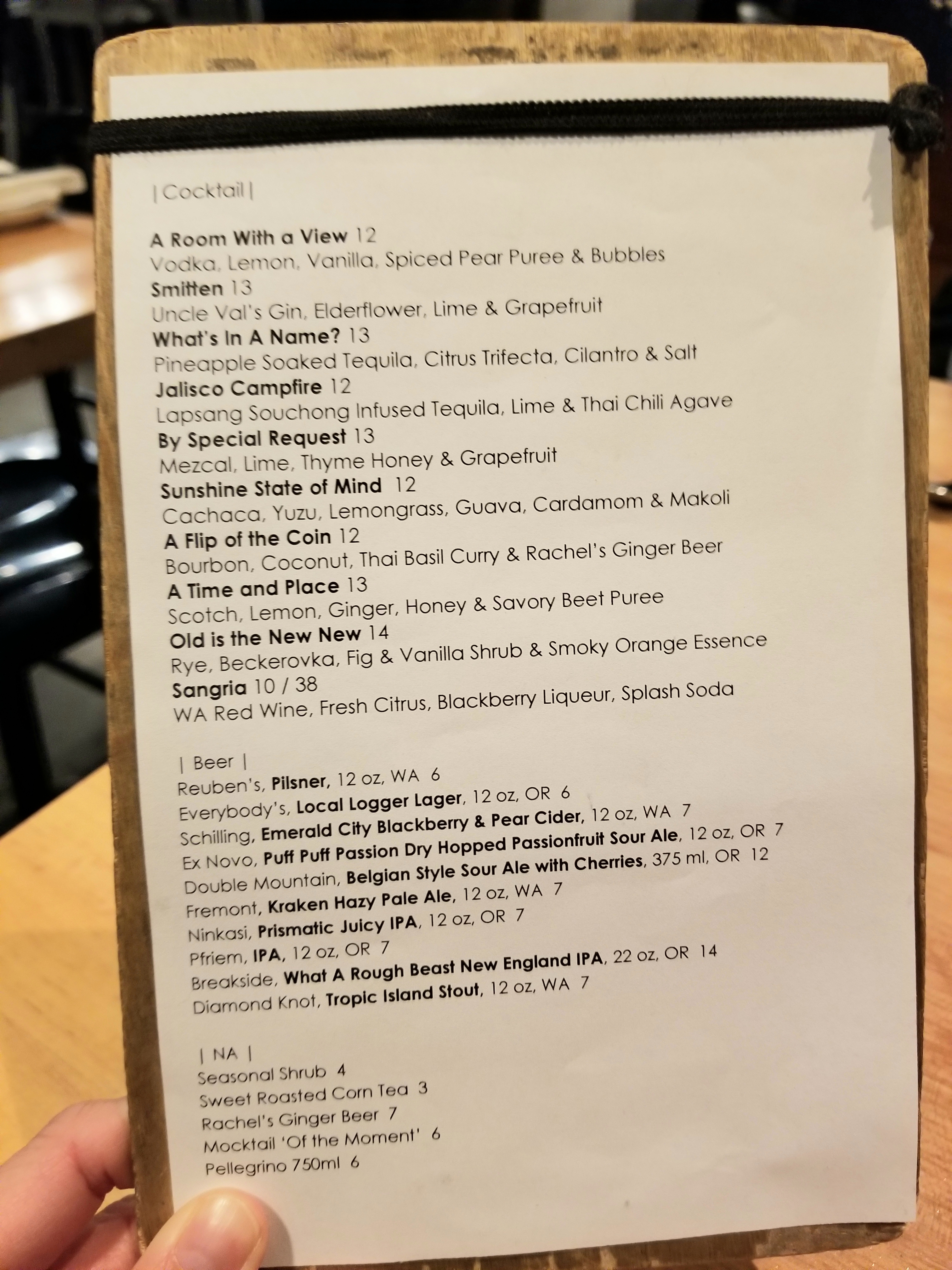 | Cocktail |

A Room With a View 12
Vodka, Lemon, Vanilla, Spiced Pear Puree & Bubbles
Smitten 13
Uncle Val's Gin, Elderflower, Lime & Grapefruit
What's In A Name? 13
Pineapple Soaked Tequila, Citrus Trifecta, Cilantro & Salt
Jalisco Campfire 12
Lapsang Souchong Infused Tequila, Lime & Thai Chili Agave
By Special Request 13
Mezcal, Lime, Thyme Honey & Grapefruit
Sunshine State of Mind 12
Cachaca, Yuzu, Lemongrass, Guava, Cardamom & Makoli
A Flip of the Coin 12
Bourbon, Coconut, Thai Basil Curry & Rachel's Ginger Beer
A Time and Place 13
Scotch, Lemon, Ginger, Honey & Savory Beet Puree
Old is the New New 14
Rye, Beckerovka, Fig & Vanilla Shrub & Smoky Orange Essence
Sangria 10 / 38
WA Red Wine, Fresh Citrus, Blackberry Liqueur, Splash Soda

| Beer |
Reuben's, Pilsner, 12 oz, WA 6
Everybody's, Local Logger Lager, 12 oz, OR 6
Schilling, Emerald City Blackberry & Pear Cider, 12 oz, WA 7
Ex Novo, Puff Puff Passion Dry Hopped Passionfruit Sour Ale, 12 oz, OR 7
Double Mountain, Belgian Style Sour Ale with Cherries, 375 ml, OR 12
Fremont, Kraken Hazy Pale Ale, 12 oz, WA 7
Ninkasi, Prismatic Juicy IPA, 12 oz, OR 7
Pfriem, IPA, 12 oz, OR 7
Breakside, What A Rough Beast New England IPA, 22 oz, OR 14
Diamond Knot, Tropic Island Stout, 12 oz, WA 7

| NA |
Seasonal Shrub 4
Sweet Roasted Corn Tea 3
Rachel's Ginger Beer 7
Mocktail 'Of the Moment' 6
Pellegrino 750ml 6